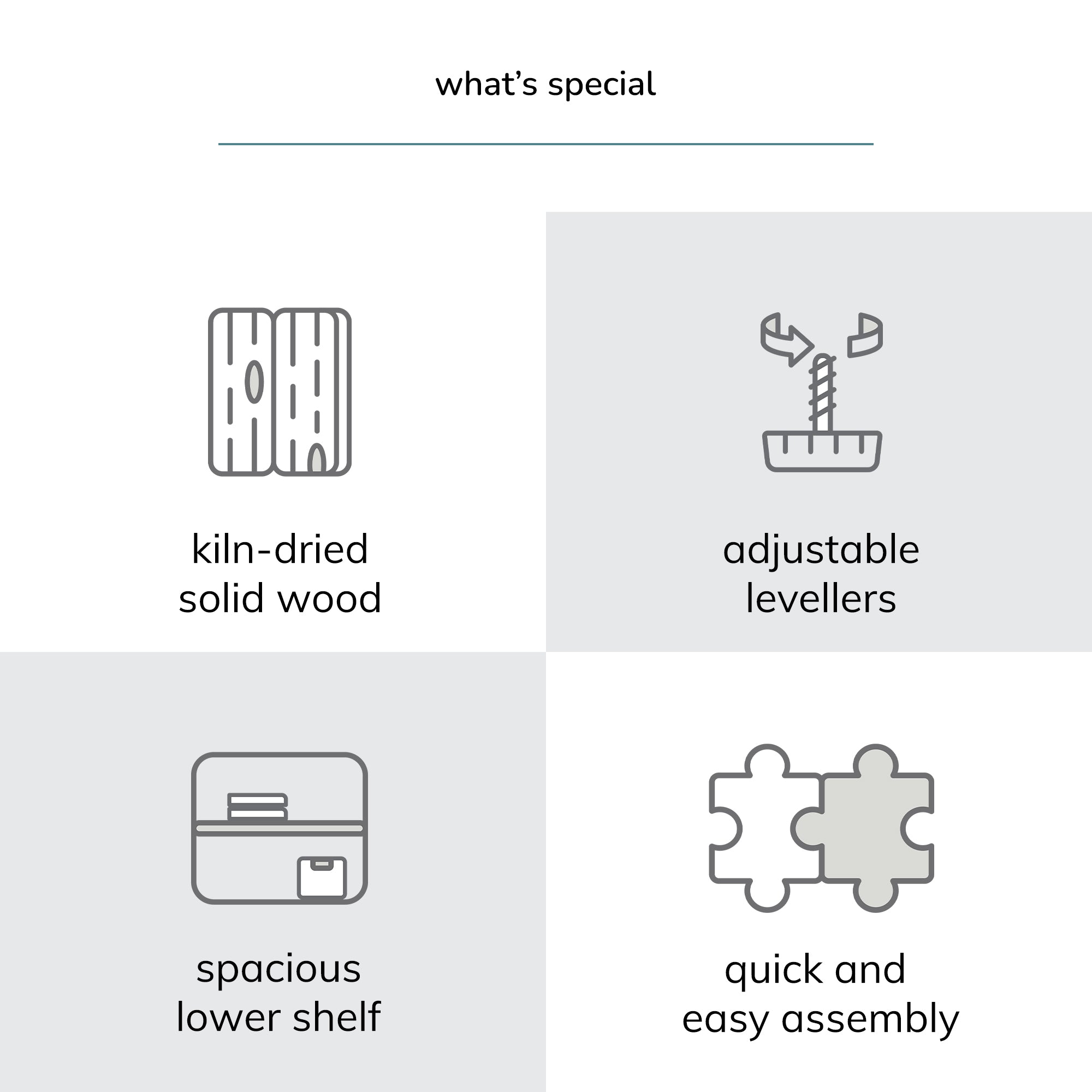 what's special

kiln-dried
solid wood

adjustable
levellers

spacious
lower shelf

quick and
easy assembly